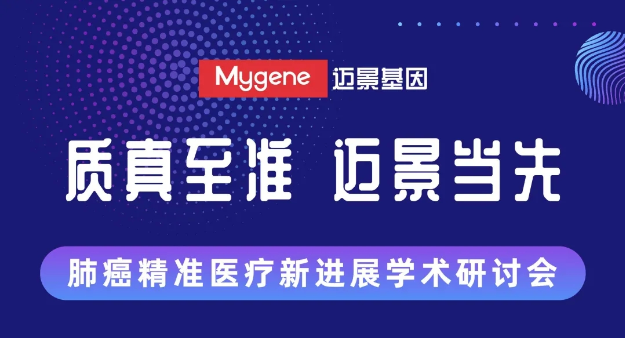 Mygene 迈景基因

质真至准 迈景当先

肺癌精准医疗新进展学术研讨会